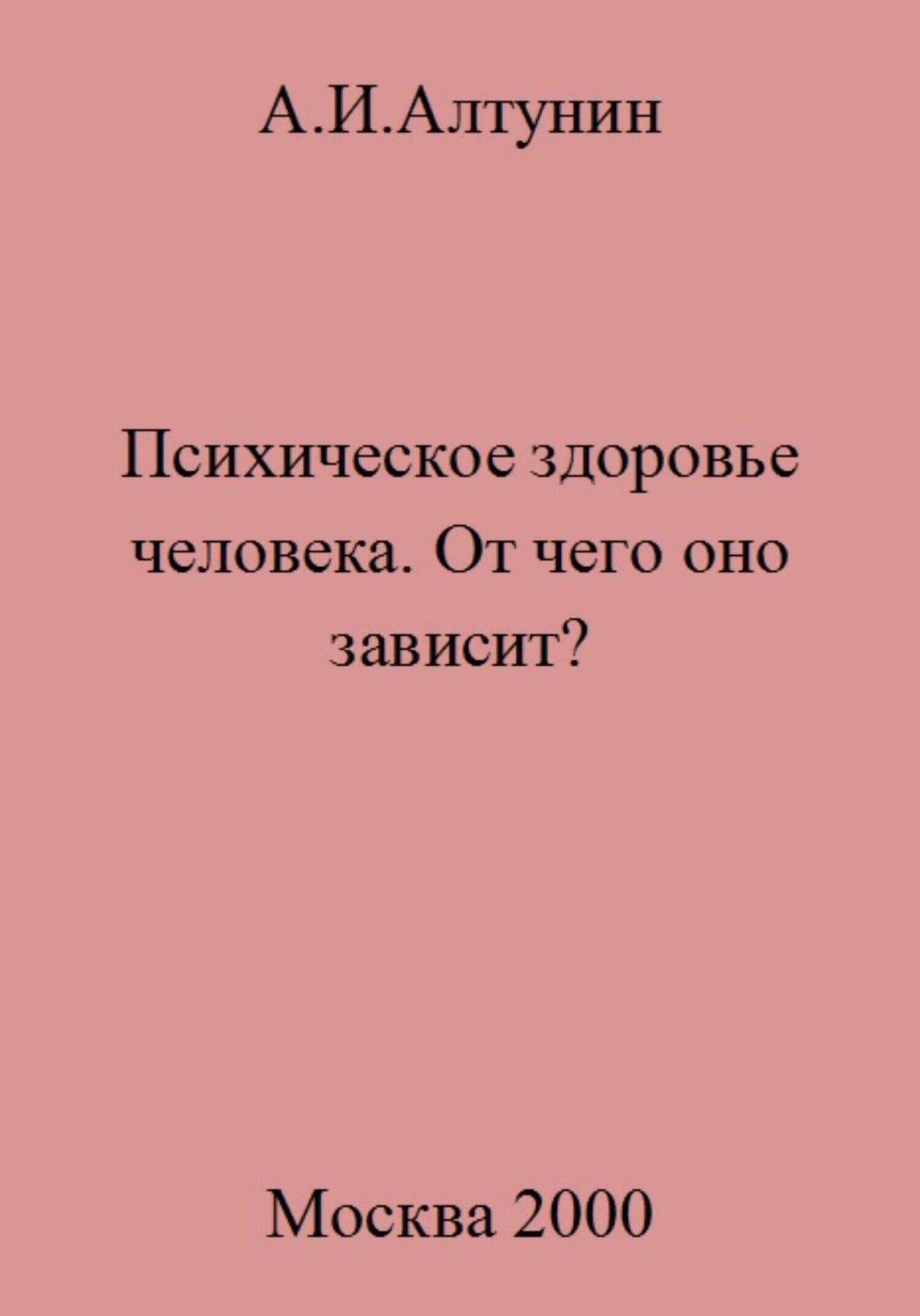 А.И.Алтунин

Психическое здоровье человека. От чего оно зависит?

Москва 2000